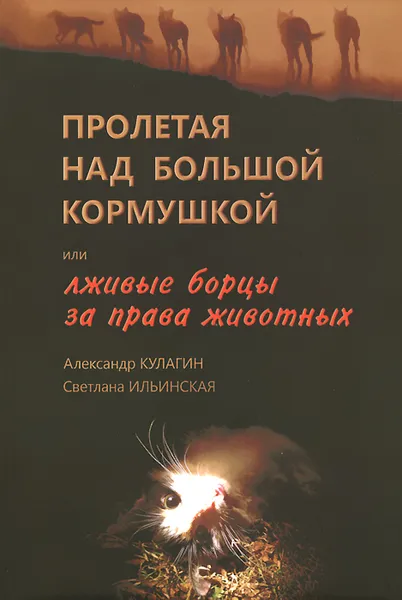 ПРОЛЕТАЯ НАД БОЛЬШОЙ КОРМУШКОЙ

или

лживые борцы за права животных

Александр КУЛАГИН
Светлана ИЛЬИНСКАЯ